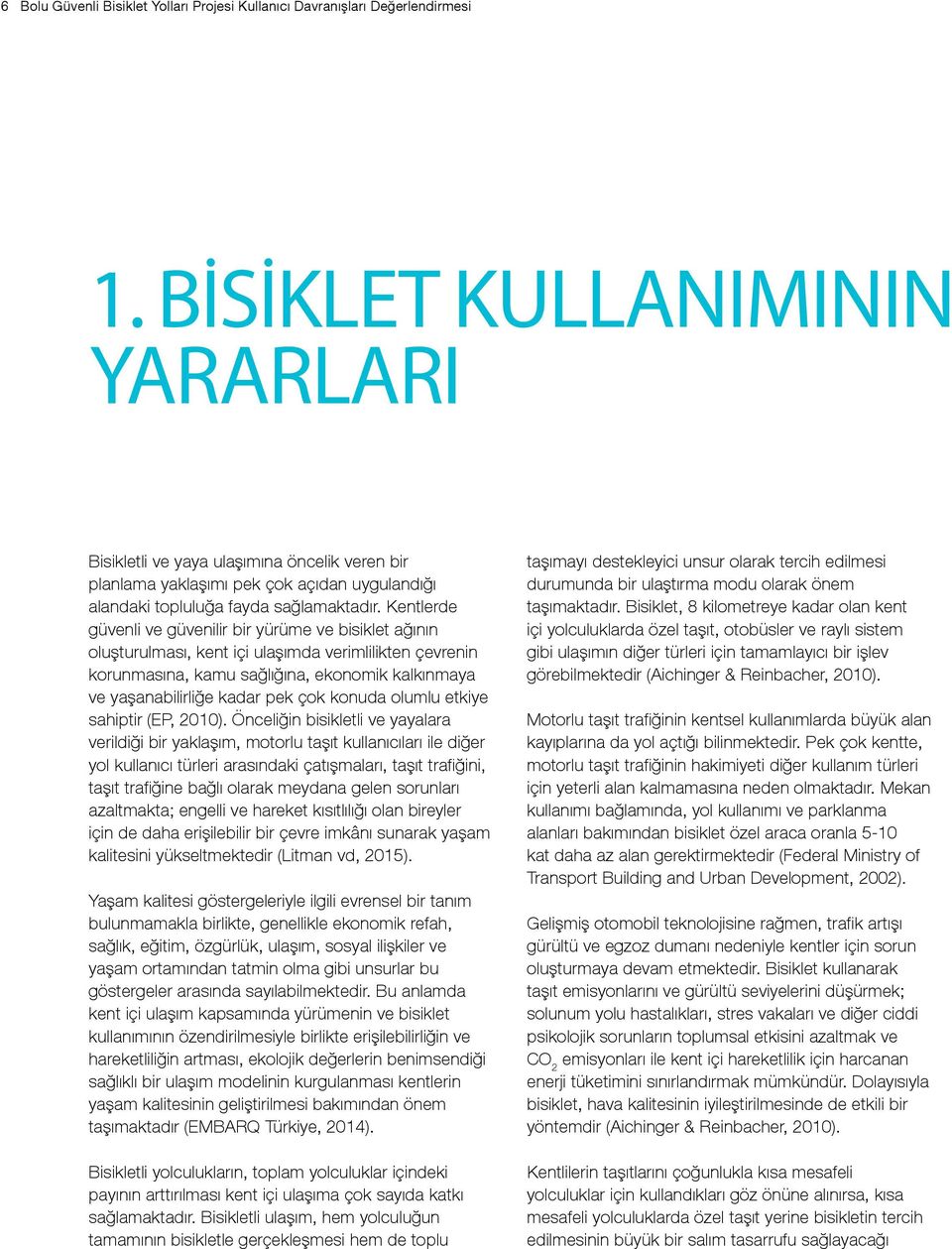 6 Bolu Güvenli Bisiklet Yolları Projesi Kullanıcı Davranışları Değerlendirmesi

1. BİSİKLET KULLANIMININ YARARLARI

Bisikletli ve yaya ulaşımına öncelik veren bir planlama yaklaşımı pek çok açıdan uygulandığı alandaki topluluğa fayda sağlamaktadır. Kentlerde güvenli ve güvenilir bir yürüme ve bisiklet ağının oluşturulması, kent içi ulaşımda verimlilikten çevrenin korunmasına, kamu sağlığına, ekonomik kalkınmaya ve yaşanabilirliğe kadar pek çok konuda olumlu etkiye sahiptir (EP, 2010). Önceliğin bisikletli ve yayalara verildiği bir yaklaşım, motorlu taşıt kullanıcıları ile diğer yol kullanıcı türleri arasındaki çatışmaları, taşıt trafiğini, taşıt trafiğine bağlı olarak meydana gelen sorunları azaltmakta; engelli ve hareket kısıtlılığı olan bireyler için de daha erişilebilir bir çevre imkânı sunarak yaşam kalitesini yükseltmektedir (Litman vd, 2015).

Yaşam kalitesi göstergeleriyle ilgili evrensel bir tanım bulunmamakla birlikte, genellikle ekonomik refah, sağlık, eğitim, özgürlük, ulaşım, sosyal ilişkiler ve yaşam ortamından tatmin olma gibi unsurlar bu göstergeler arasında sayılabilmektedir. Bu anlamda kent içi ulaşım kapsamında yürümenin ve bisiklet kullanımının özendirilmesiyle birlikte erişilebilirliğin ve hareketliliğin artması, ekolojik değerlerin benimsendiği sağlıklı bir ulaşım modelinin kurgulanması kentlerin yaşam kalitesinin geliştirilmesi bakımından önem taşımaktadır (EMBARQ Türkiye, 2014).

Bisikletli yolculukların, toplam yolculuklar içindeki payının arttırılması kent içi ulaşıma çok sayıda katkı sağlamaktadır. Bisikletli ulaşım, hem yolculuğun tamamının bisikletle gerçekleşmesi hem de toplu taşımayı destekleyici unsur olarak tercih edilmesi durumunda bir ulaştırma modu olarak önem taşımaktadır. Bisiklet, 8 kilometreye kadar olan kent içi yolculuklarda özel taşıt, otobüsler ve raylı sistem gibi ulaşımın diğer türleri için tamamlayıcı bir işlev görebilmektedir (Aichinger & Reinbacher, 2010).

Motorlu taşıt trafiğinin kentsel kullanımlarda büyük alan kayıplarına da yol açtığı bilinmektedir. Pek çok kentte, motorlu taşıt trafiğinin hakimiyeti diğer kullanım türleri için yeterli alan kalmamasına neden olmaktadır. Mekan kullanımı bağlamında, yol kullanımı ve parklanma alanları bakımından bisiklet özel araca oranla 5-10 kat daha az alan gerektirmektedir (Federal Ministry of Transport Building and Urban Development, 2002).

Gelişmiş otomobil teknolojisine rağmen, trafik artışı gürültü ve egzoz dumanı nedeniyle kentler için sorun oluşturmaya devam etmektedir. Bisiklet kullanarak taşıt emisyonlarını ve gürültü seviyelerini düşürmek; solunum yolu hastalıkları, stres vakaları ve diğer ciddi psikolojik sorunların toplumsal etkisini azaltmak ve $CO_2$ emisyonları ile kent içi hareketlilik için harcanan enerji tüketimini sınırlandırmak mümkündür. Dolayısıyla bisiklet, hava kalitesinin iyileştirilmesinde de etkili bir yöntemdir (Aichinger & Reinbacher, 2010).

Kentlilerin taşıtlarını çoğunlukla kısa mesafeli yolculuklar için kullandıkları göz önüne alınırsa, kısa mesafeli yolculuklarda özel taşıt yerine bisikletin tercih edilmesinin büyük bir salım tasarrufu sağlayacağı